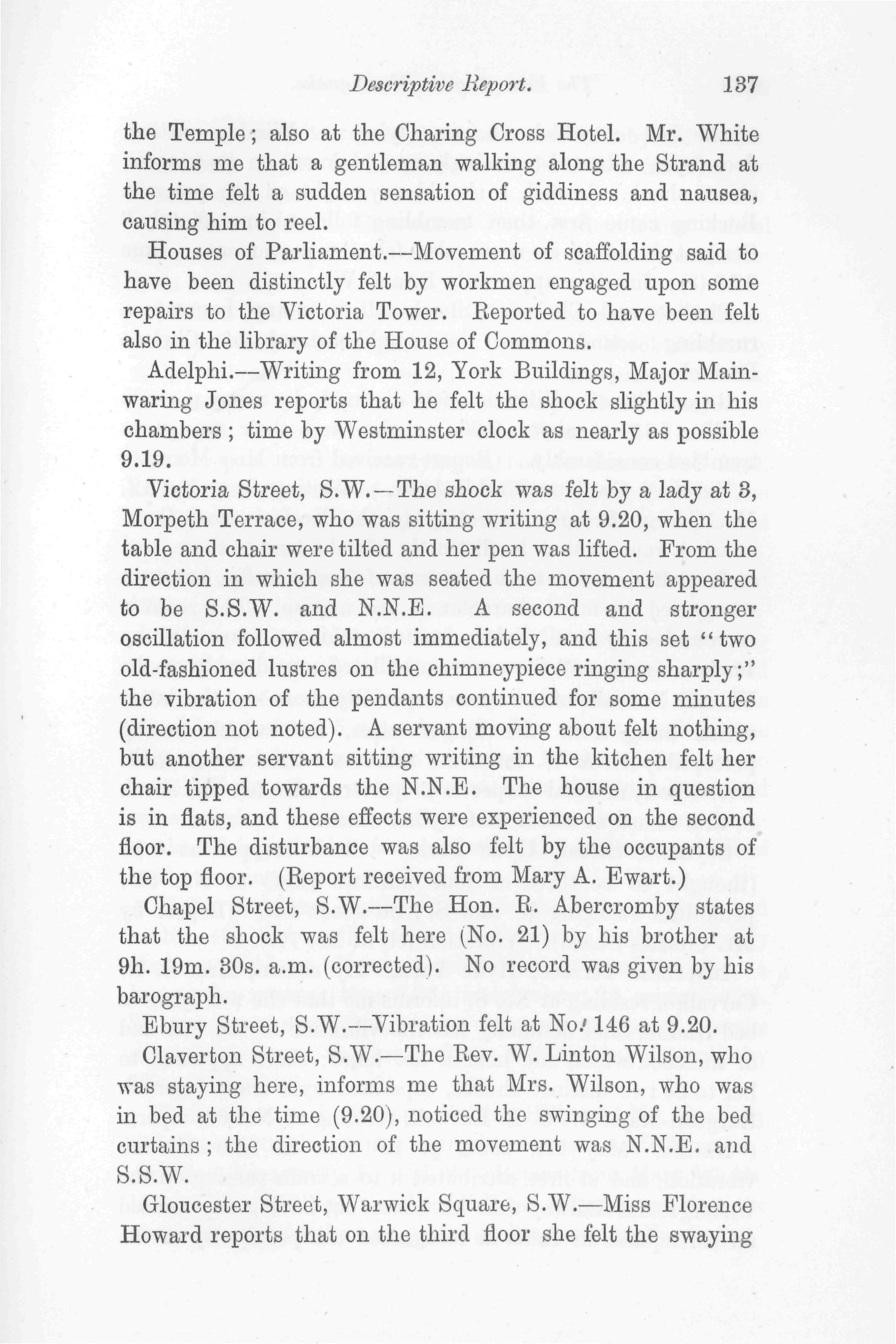 Descriptive Report. 137

the Temple; also at the Charing Cross Hotel. Mr. White informs me that a gentleman walking along the Strand at the time felt a sudden sensation of giddiness and nausea, causing him to reel.

Houses of Parliament.—Movement of scaffolding said to have been distinctly felt by workmen engaged upon some repairs to the Victoria Tower. Reported to have been felt also in the library of the House of Commons.

Adelphi.—Writing from 12, York Buildings, Major Mainwaring Jones reports that he felt the shock slightly in his chambers; time by Westminster clock as nearly as possible 9.19.

Victoria Street, S.W.—The shock was felt by a lady at 3, Morpeth Terrace, who was sitting writing at 9.20, when the table and chair were tilted and her pen was lifted. From the direction in which she was seated the movement appeared to be S.S.W. and N.N.E. A second and stronger oscillation followed almost immediately, and this set "two old-fashioned lustres on the chimneypiece ringing sharply;" the vibration of the pendants continued for some minutes (direction not noted). A servant moving about felt nothing, but another servant sitting writing in the kitchen felt her chair tipped towards the N.N.E. The house in question is in flats, and these effects were experienced on the second floor. The disturbance was also felt by the occupants of the top floor. (Report received from Mary A. Ewart.)

Chapel Street, S.W.—The Hon. R. Abercromby states that the shock was felt here (No. 21) by his brother at 9h. 19m. 30s. a.m. (corrected). No record was given by his barograph.

Ebury Street, S.W.—Vibration felt at No. 146 at 9.20.

Claverton Street, S.W.—The Rev. W. Linton Wilson, who was staying here, informs me that Mrs. Wilson, who was in bed at the time (9.20), noticed the swinging of the bed curtains; the direction of the movement was N.N.E. and S.S.W.

Gloucester Street, Warwick Square, S.W.—Miss Florence Howard reports that on the third floor she felt the swaying